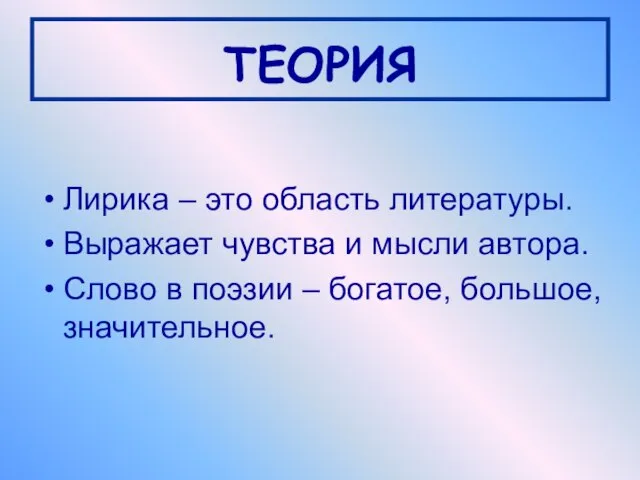 ТЕОРИЯ

• Лирика – это область литературы.
• Выражает чувства и мысли автора.
• Слово в поэзии – богатое, большое, значительное.